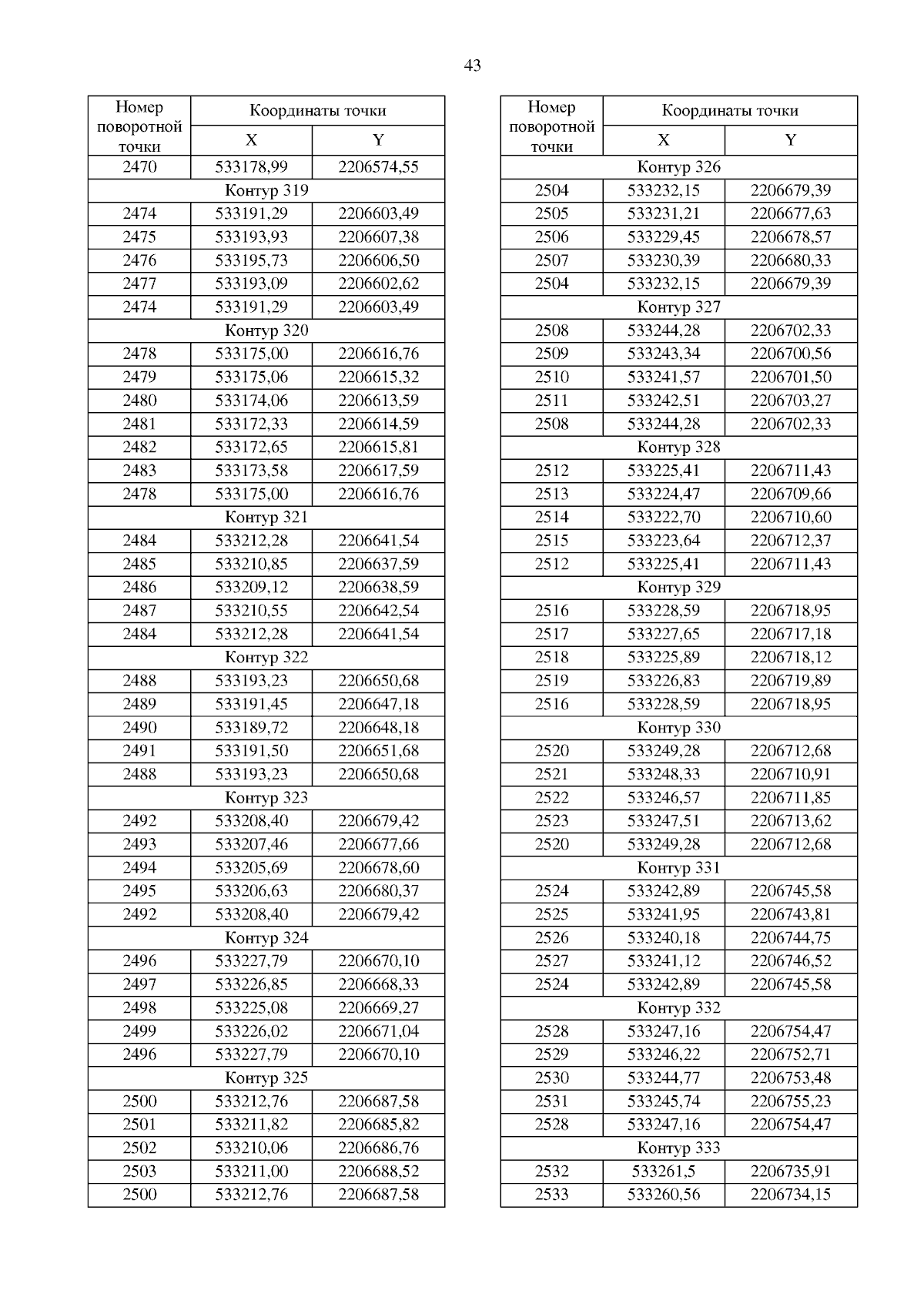 43

| Номер поворотной точки | Координаты точки X | Координаты точки Y |
|---|---|---|
| 2470 | 533178,99 | 2206574,55 |
| Контур 319 | | |
| 2474 | 533191,29 | 2206603,49 |
| 2475 | 533193,93 | 2206607,38 |
| 2476 | 533195,73 | 2206606,50 |
| 2477 | 533193,09 | 2206602,62 |
| 2474 | 533191,29 | 2206603,49 |
| Контур 320 | | |
| 2478 | 533175,00 | 2206616,76 |
| 2479 | 533175,06 | 2206615,32 |
| 2480 | 533174,06 | 2206613,59 |
| 2481 | 533172,33 | 2206614,59 |
| 2482 | 533172,65 | 2206615,81 |
| 2483 | 533173,58 | 2206617,59 |
| 2478 | 533175,00 | 2206616,76 |
| Контур 321 | | |
| 2484 | 533212,28 | 2206641,54 |
| 2485 | 533210,85 | 2206637,59 |
| 2486 | 533209,12 | 2206638,59 |
| 2487 | 533210,55 | 2206642,54 |
| 2484 | 533212,28 | 2206641,54 |
| Контур 322 | | |
| 2488 | 533193,23 | 2206650,68 |
| 2489 | 533191,45 | 2206647,18 |
| 2490 | 533189,72 | 2206648,18 |
| 2491 | 533191,50 | 2206651,68 |
| 2488 | 533193,23 | 2206650,68 |
| Контур 323 | | |
| 2492 | 533208,40 | 2206679,42 |
| 2493 | 533207,46 | 2206677,66 |
| 2494 | 533205,69 | 2206678,60 |
| 2495 | 533206,63 | 2206680,37 |
| 2492 | 533208,40 | 2206679,42 |
| Контур 324 | | |
| 2496 | 533227,79 | 2206670,10 |
| 2497 | 533226,85 | 2206668,33 |
| 2498 | 533225,08 | 2206669,27 |
| 2499 | 533226,02 | 2206671,04 |
| 2496 | 533227,79 | 2206670,10 |
| Контур 325 | | |
| 2500 | 533212,76 | 2206687,58 |
| 2501 | 533211,82 | 2206685,82 |
| 2502 | 533210,06 | 2206686,76 |
| 2503 | 533211,00 | 2206688,52 |
| 2500 | 533212,76 | 2206687,58 |

| Номер поворотной точки | Координаты точки X | Координаты точки Y |
|---|---|---|
| Контур 326 | | |
| 2504 | 533232,15 | 2206679,39 |
| 2505 | 533231,21 | 2206677,63 |
| 2506 | 533229,45 | 2206678,57 |
| 2507 | 533230,39 | 2206680,33 |
| 2504 | 533232,15 | 2206679,39 |
| Контур 327 | | |
| 2508 | 533244,28 | 2206702,33 |
| 2509 | 533243,34 | 2206700,56 |
| 2510 | 533241,57 | 2206701,50 |
| 2511 | 533242,51 | 2206703,27 |
| 2508 | 533244,28 | 2206702,33 |
| Контур 328 | | |
| 2512 | 533225,41 | 2206711,43 |
| 2513 | 533224,47 | 2206709,66 |
| 2514 | 533222,70 | 2206710,60 |
| 2515 | 533223,64 | 2206712,37 |
| 2512 | 533225,41 | 2206711,43 |
| Контур 329 | | |
| 2516 | 533228,59 | 2206718,95 |
| 2517 | 533227,65 | 2206717,18 |
| 2518 | 533225,89 | 2206718,12 |
| 2519 | 533226,83 | 2206719,89 |
| 2516 | 533228,59 | 2206718,95 |
| Контур 330 | | |
| 2520 | 533249,28 | 2206712,68 |
| 2521 | 533248,33 | 2206710,91 |
| 2522 | 533246,57 | 2206711,85 |
| 2523 | 533247,51 | 2206713,62 |
| 2520 | 533249,28 | 2206712,68 |
| Контур 331 | | |
| 2524 | 533242,89 | 2206745,58 |
| 2525 | 533241,95 | 2206743,81 |
| 2526 | 533240,18 | 2206744,75 |
| 2527 | 533241,12 | 2206746,52 |
| 2524 | 533242,89 | 2206745,58 |
| Контур 332 | | |
| 2528 | 533247,16 | 2206754,47 |
| 2529 | 533246,22 | 2206752,71 |
| 2530 | 533244,77 | 2206753,48 |
| 2531 | 533245,74 | 2206755,23 |
| 2528 | 533247,16 | 2206754,47 |
| Контур 333 | | |
| 2532 | 533261,5 | 2206735,91 |
| 2533 | 533260,56 | 2206734,15 |